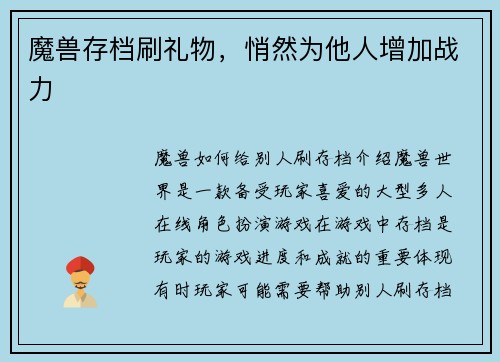 魔兽存档刷礼物，悄然为他人增加战力

魔兽如何给别人刷存档介绍魔兽世界是一款备受玩家喜爱的大型多人在线角色扮演游戏在游戏中存档是玩家的游戏进度和成就的重要体现有时玩家可能需要帮助别人刷存档